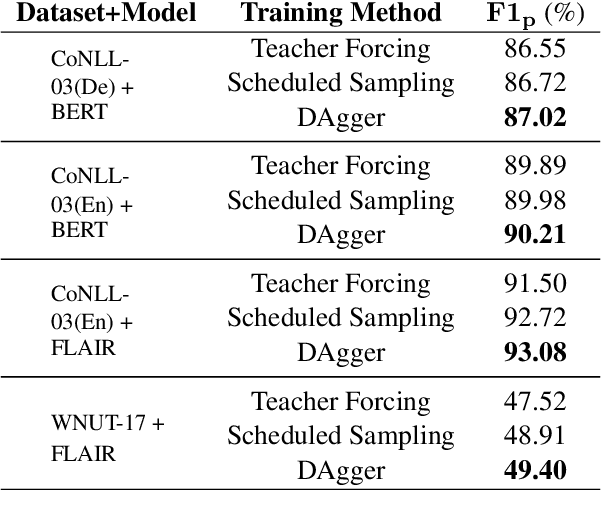 | Dataset+Model | Training Method | $\mathbf{F1_p}$ (%) |
|---|---|---|
| CoNLL-03(De) + BERT | Teacher Forcing | 86.55 |
| | Scheduled Sampling | 86.72 |
| | DAgger | **87.02** |
| CoNLL-03(En) + BERT | Teacher Forcing | 89.89 |
| | Scheduled Sampling | 89.98 |
| | DAgger | **90.21** |
| CoNLL-03(En) + FLAIR | Teacher Forcing | 91.50 |
| | Scheduled Sampling | 92.72 |
| | DAgger | **93.08** |
| WNUT-17 + FLAIR | Teacher Forcing | 47.52 |
| | Scheduled Sampling | 48.91 |
| | DAgger | **49.40** |